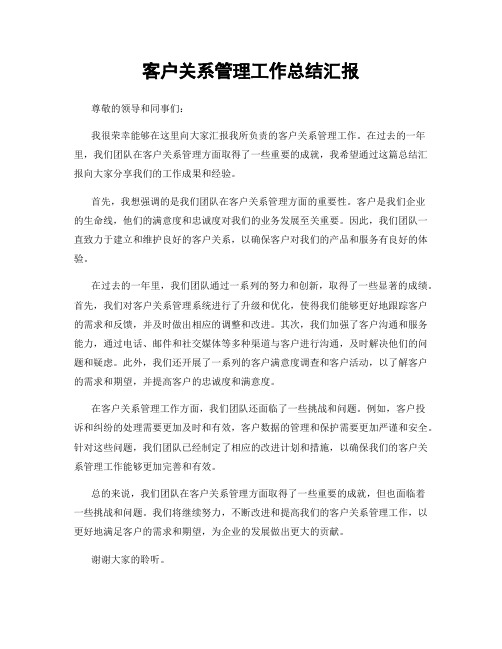 客户关系管理工作总结汇报

尊敬的领导和同事们：

我很荣幸能够在这里向大家汇报我所负责的客户关系管理工作。在过去的一年里，我们团队在客户关系管理方面取得了一些重要的成就，我希望通过这篇总结汇报向大家分享我们的工作成果和经验。

首先，我想强调的是我们团队在客户关系管理方面的重要性。客户是我们企业的生命线，他们的满意度和忠诚度对我们的业务发展至关重要。因此，我们团队一直致力于建立和维护良好的客户关系，以确保客户对我们的产品和服务有良好的体验。

在过去的一年里，我们团队通过一系列的努力和创新，取得了一些显著的成绩。首先，我们对客户关系管理系统进行了升级和优化，使得我们能够更好地跟踪客户的需求和反馈，并及时做出相应的调整和改进。其次，我们加强了客户沟通和服务能力，通过电话、邮件和社交媒体等多种渠道与客户进行沟通，及时解决他们的问题和疑虑。此外，我们还开展了一系列的客户满意度调查和客户活动，以了解客户的需求和期望，并提高客户的忠诚度和满意度。

在客户关系管理工作方面，我们团队还面临了一些挑战和问题。例如，客户投诉和纠纷的处理需要更加及时和有效，客户数据的管理和保护需要更加严谨和安全。针对这些问题，我们团队已经制定了相应的改进计划和措施，以确保我们的客户关系管理工作能够更加完善和有效。

总的来说，我们团队在客户关系管理方面取得了一些重要的成就，但也面临着一些挑战和问题。我们将继续努力，不断改进和提高我们的客户关系管理工作，以更好地满足客户的需求和期望，为企业的发展做出更大的贡献。

谢谢大家的聆听。